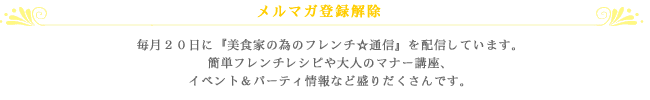 メルマガ登録解除

毎月２０日に『美食家の為のフレンチ☆通信』を配信しています。
簡単フレンチレシピや大人のマナー講座、
イベント＆パーティ情報など盛りだくさんです。